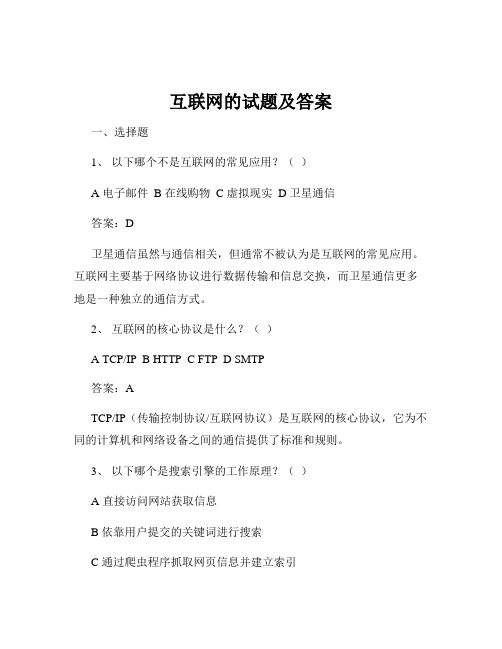 互联网的试题及答案

一、选择题

1、 以下哪个不是互联网的常见应用？（ ）

A 电子邮件 B 在线购物 C 虚拟现实 D 卫星通信

答案：D

卫星通信虽然与通信相关，但通常不被认为是互联网的常见应用。互联网主要基于网络协议进行数据传输和信息交换，而卫星通信更多地是一种独立的通信方式。

2、 互联网的核心协议是什么？（ ）

A TCP/IP B HTTP C FTP D SMTP

答案：A

TCP/IP（传输控制协议/互联网协议）是互联网的核心协议，它为不同的计算机和网络设备之间的通信提供了标准和规则。

3、 以下哪个是搜索引擎的工作原理？（ ）

A 直接访问网站获取信息

B 依靠用户提交的关键词进行搜索

C 通过爬虫程序抓取网页信息并建立索引